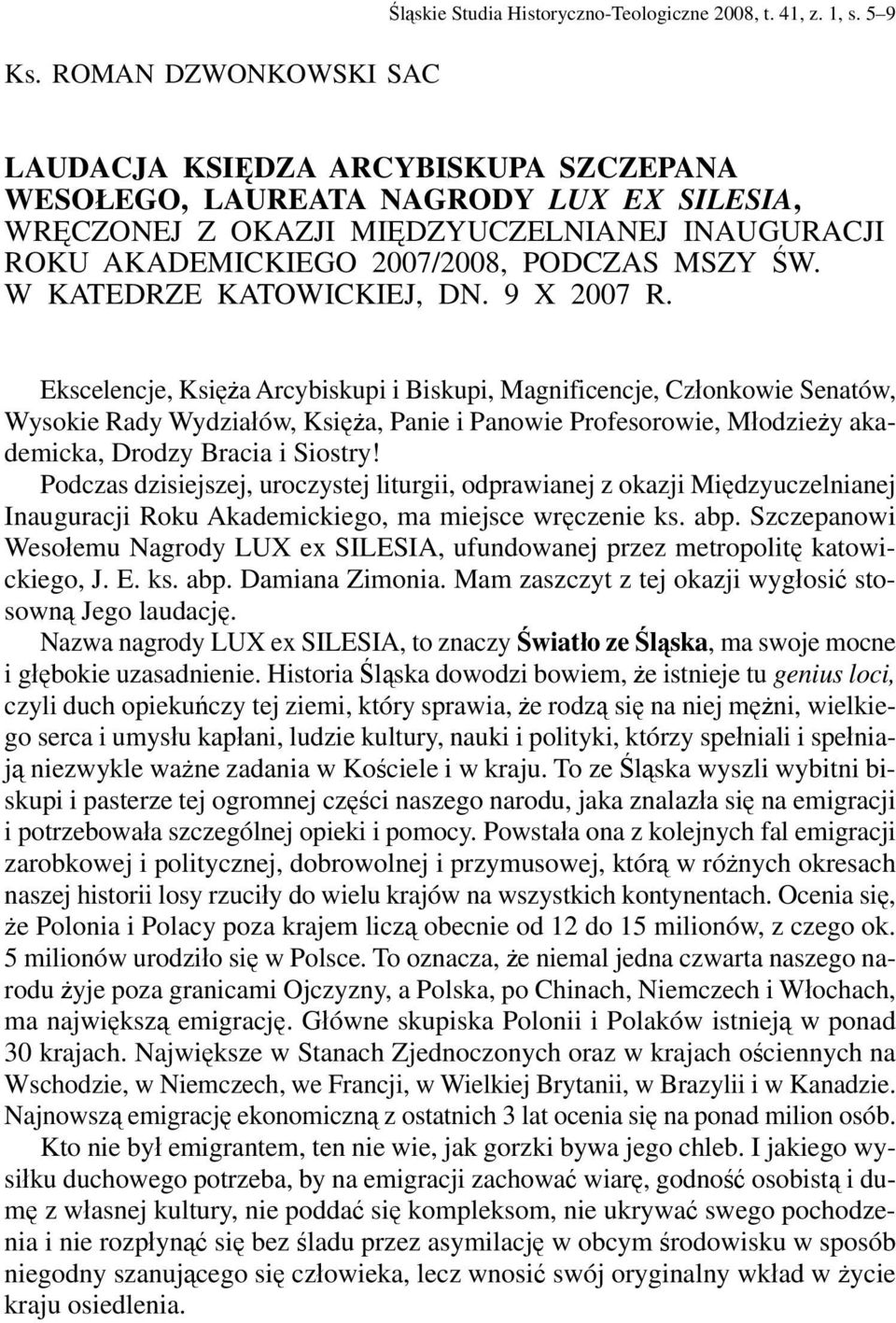 Śląskie Studia Historyczno-Teologiczne 2008, t. 41, z. 1, s. 5–9

Ks. ROMAN DZWONKOWSKI SAC

LAUDACJA KSIĘDZA ARCYBISKUPA SZCZEPANA WESOŁEGO, LAUREATA NAGRODY LUX EX SILESIA, WRĘCZONEJ Z OKAZJI MIĘDZYUCZELNIANEJ INAUGURACJI ROKU AKADEMICKIEGO 2007/2008, PODCZAS MSZY ŚW. W KATEDRZE KATOWICKIEJ, DN. 9 X 2007 R.

Ekscelencje, Księża Arcybiskupi i Biskupi, Magnificencje, Członkowie Senatów, Wysokie Rady Wydziałów, Księża, Panie i Panowie Profesorowie, Młodzieży akademicka, Drodzy Bracia i Siostry!

Podczas dzisiejszej, uroczystej liturgii, odprawianej z okazji Międzyuczelnianej Inauguracji Roku Akademickiego, ma miejsce wręczenie ks. abp. Szczepanowi Wesołemu Nagrody LUX ex SILESIA, ufundowanej przez metropolitę katowickiego, J. E. ks. abp. Damiana Zimonia. Mam zaszczyt z tej okazji wygłosić stosowną Jego laudację.

Nazwa nagrody LUX ex SILESIA, to znaczy Światło ze Śląska, ma swoje mocne i głębokie uzasadnienie. Historia Śląska dowodzi bowiem, że istnieje tu genius loci, czyli duch opiekuńczy tej ziemi, który sprawia, że rodzą się na niej mężni, wielkiego serca i umysłu kapłani, ludzie kultury, nauki i polityki, którzy spełniali i spełniają niezwykle ważne zadania w Kościele i w kraju. To ze Śląska wyszli wybitni biskupi i pasterze tej ogromnej części naszego narodu, jaka znalazła się na emigracji i potrzebowała szczególnej opieki i pomocy. Powstała ona z kolejnych fal emigracji zarobkowej i politycznej, dobrowolnej i przymusowej, którą w różnych okresach naszej historii losy rzuciły do wielu krajów na wszystkich kontynentach. Ocenia się, że Polonia i Polacy poza krajem liczą obecnie od 12 do 15 milionów, z czego ok. 5 milionów urodziło się w Polsce. To oznacza, że niemal jedna czwarta naszego narodu żyje poza granicami Ojczyzny, a Polska, po Chinach, Niemczech i Włochach, ma największą emigrację. Główne skupiska Polonii i Polaków istnieją w ponad 30 krajach. Największe w Stanach Zjednoczonych oraz w krajach ościennych na Wschodzie, w Niemczech, we Francji, w Wielkiej Brytanii, w Brazylii i w Kanadzie. Najnowszą emigrację ekonomiczną z ostatnich 3 lat ocenia się na ponad milion osób.

Kto nie był emigrantem, ten nie wie, jak gorzki bywa jego chleb. I jakiego wysiłku duchowego potrzeba, by na emigracji zachować wiarę, godność osobistą i dumę z własnej kultury, nie poddać się kompleksom, nie ukrywać swego pochodzenia i nie rozpłynąć się bez śladu przez asymilację w obcym środowisku w sposób niegodny szanującego się człowieka, lecz wnosić swój oryginalny wkład w życie kraju osiedlenia.